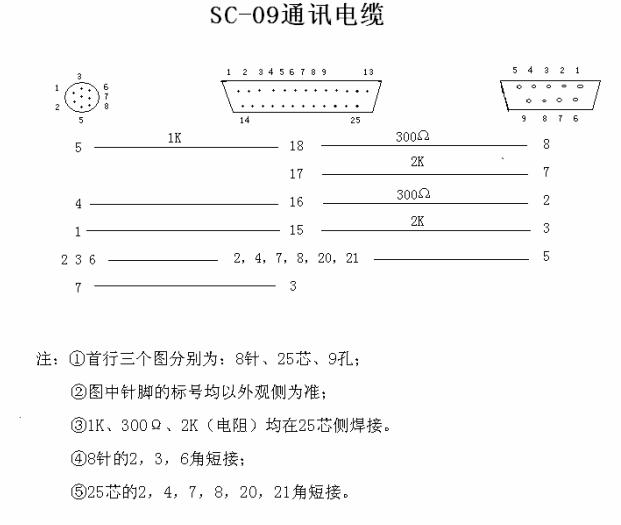 SC-09通讯电缆

3
1 6
7
2 8
5

1 2 3 4 5 6 7 8 9 13
14 25

5 4 3 2 1
9 8 7 6

5 1K 18 300Ω 8
17 2K 7
4 16 300Ω 2
1 15 2K 3
2 3 6 2，4，7，8，20，21 5
7 3

注：①首行三个图分别为：8针、25芯、9孔；

②图中针脚的标号均以外观侧为准；

③1K、300Ω、2K（电阻）均在25芯侧焊接。

④8针的2，3，6角短接；

⑤25芯的2，4，7，8，20，21角短接。